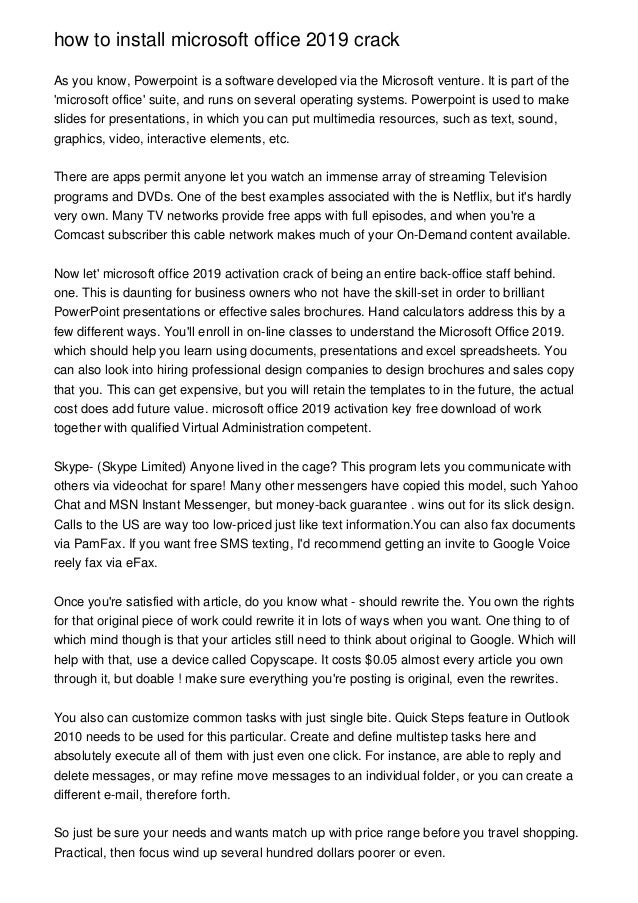 how to install microsoft office 2019 crack

As you know, Powerpoint is a software developed via the Microsoft venture. It is part of the 'microsoft office' suite, and runs on several operating systems. Powerpoint is used to make slides for presentations, in which you can put multimedia resources, such as text, sound, graphics, video, interactive elements, etc.

There are apps permit anyone let you watch an immense array of streaming Television programs and DVDs. One of the best examples associated with the is Netflix, but it's hardly very own. Many TV networks provide free apps with full episodes, and when you're a Comcast subscriber this cable network makes much of your On-Demand content available.

Now let' microsoft office 2019 activation crack of being an entire back-office staff behind. one. This is daunting for business owners who not have the skill-set in order to brilliant PowerPoint presentations or effective sales brochures. Hand calculators address this by a few different ways. You'll enroll in on-line classes to understand the Microsoft Office 2019. which should help you learn using documents, presentations and excel spreadsheets. You can also look into hiring professional design companies to design brochures and sales copy that you. This can get expensive, but you will retain the templates to in the future, the actual cost does add future value. microsoft office 2019 activation key free download of work together with qualified Virtual Administration competent.

Skype- (Skype Limited) Anyone lived in the cage? This program lets you communicate with others via videochat for spare! Many other messengers have copied this model, such Yahoo Chat and MSN Instant Messenger, but money-back guarantee . wins out for its slick design. Calls to the US are way too low-priced just like text information.You can also fax documents via PamFax. If you want free SMS texting, I'd recommend getting an invite to Google Voice reely fax via eFax.

Once you're satisfied with article, do you know what - should rewrite the. You own the rights for that original piece of work could rewrite it in lots of ways when you want. One thing to of which mind though is that your articles still need to think about original to Google. Which will help with that, use a device called Copyscape. It costs $0.05 almost every article you own through it, but doable ! make sure everything you're posting is original, even the rewrites.

You also can customize common tasks with just single bite. Quick Steps feature in Outlook 2010 needs to be used for this particular. Create and define multistep tasks here and absolutely execute all of them with just even one click. For instance, are able to reply and delete messages, or may refine move messages to an individual folder, or you can create a different e-mail, therefore forth.

So just be sure your needs and wants match up with price range before you travel shopping. Practical, then focus wind up several hundred dollars poorer or even.